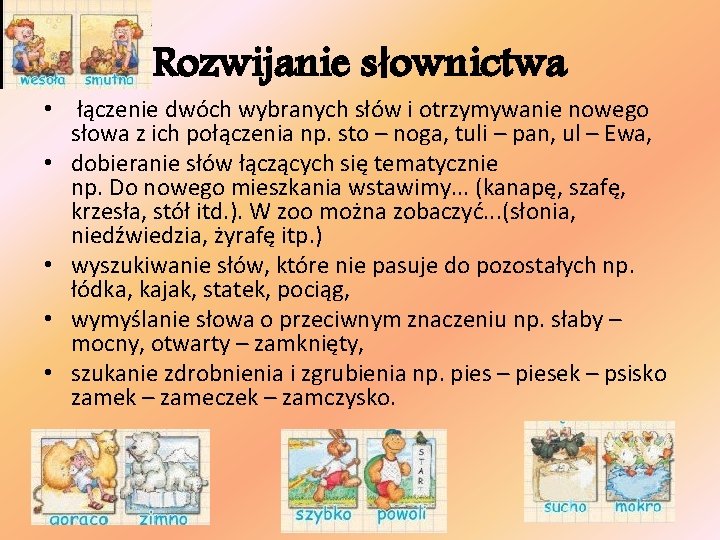 wesoła smutna

Rozwijanie słownictwa

• łączenie dwóch wybranych słów i otrzymywanie nowego słowa z ich połączenia np. sto – noga, tuli – pan, ul – Ewa,
• dobieranie słów łączących się tematycznie np. Do nowego mieszkania wstawimy... (kanapę, szafę, krzesła, stół itd.). W zoo można zobaczyć...(słonia, niedźwiedzia, żyrafę itp.)
• wyszukiwanie słów, które nie pasuje do pozostałych np. łódka, kajak, statek, pociąg,
• wymyślanie słowa o przeciwnym znaczeniu np. słaby – mocny, otwarty – zamknięty,
• szukanie zdrobnienia i zgrubienia np. pies – piesek – psisko zamek – zameczek – zamczysko.

gorąco zimno

START
szybko powoli

sucho mokro